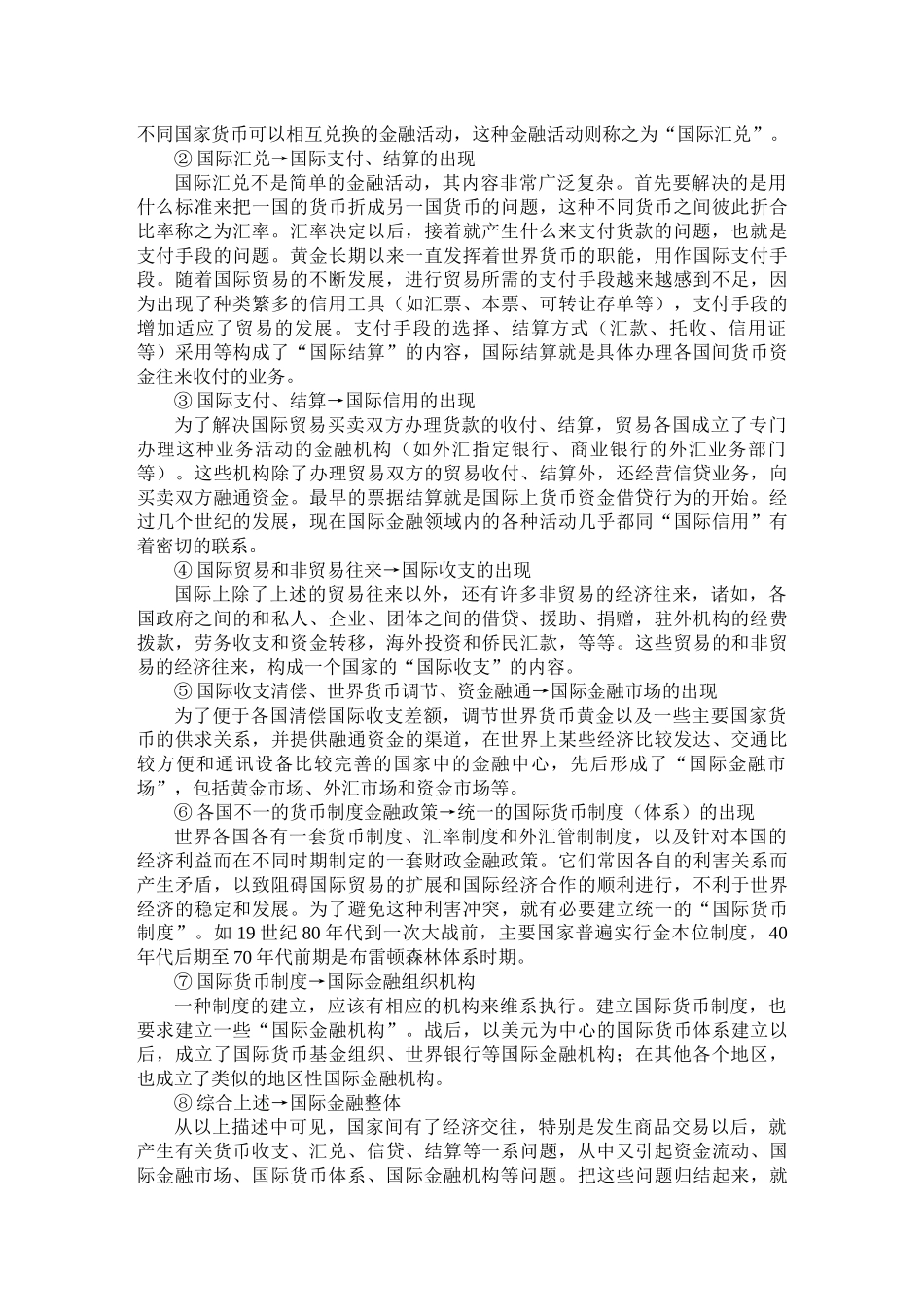 不同国家货币可以相互兑换的金融活动，这种金融活动则称之为“国际汇兑”。

② 国际汇兑→国际支付、结算的出现

国际汇兑不是简单的金融活动，其内容非常广泛复杂。首先要解决的是用什么标准来把一国的货币折成另一国货币的问题，这种不同货币之间彼此折合比率称之为汇率。汇率决定以后，接着就产生什么来支付货款的问题，也就是支付手段的问题。黄金长期以来一直发挥着世界货币的职能，用作国际支付手段。随着国际贸易的不断发展，进行贸易所需的支付手段越来越感到不足，因为出现了种类繁多的信用工具（如汇票、本票、可转让存单等），支付手段的增加适应了贸易的发展。支付手段的选择、结算方式（汇款、托收、信用证等）采用等构成了“国际结算”的内容，国际结算就是具体办理各国间货币资金往来收付的业务。

③ 国际支付、结算→国际信用的出现

为了解决国际贸易买卖双方办理货款的收付、结算，贸易各国成立了专门办理这种业务活动的金融机构（如外汇指定银行、商业银行的外汇业务部门等）。这些机构除了办理贸易双方的贸易收付、结算外，还经营信贷业务，向买卖双方融通资金。最早的票据结算就是国际上货币资金借贷行为的开始。经过几个世纪的发展，现在国际金融领域内的各种活动几乎都同“国际信用”有着密切的联系。

④ 国际贸易和非贸易往来→国际收支的出现

国际上除了上述的贸易往来以外，还有许多非贸易的经济往来，诸如，各国政府之间的和私人、企业、团体之间的借贷、援助、捐赠，驻外机构的经费拨款，劳务收支和资金转移，海外投资和侨民汇款，等等。这些贸易的和非贸易的经济往来，构成一个国家的“国际收支”的内容。

⑤ 国际收支清偿、世界货币调节、资金融通→国际金融市场的出现

为了便于各国清偿国际收支差额，调节世界货币黄金以及一些主要国家货币的供求关系，并提供融通资金的渠道，在世界上某些经济比较发达、交通比较方便和通讯设备比较完善的国家中的金融中心，先后形成了“国际金融市场”，包括黄金市场、外汇市场和资金市场等。

⑥ 各国不一的货币制度金融政策→统一的国际货币制度（体系）的出现

世界各国各有一套货币制度、汇率制度和外汇管制制度，以及针对本国的经济利益而在不同时期制定的一套财政金融政策。它们常因各自的利害关系而产生矛盾，以致阻碍国际贸易的扩展和国际经济合作的顺利进行，不利于世界经济的稳定和发展。为了避免这种利害冲突，就有必要建立统一的“国际货币制度”。如 19 世纪 80 年代到一次大战前，主要国家普遍实行金本位制度，40 年代后期至 70 年代前期是布雷顿森林体系时期。

⑦ 国际货币制度→国际金融组织机构

一种制度的建立，应该有相应的机构来维系执行。建立国际货币制度，也要求建立一些“国际金融机构”。战后，以美元为中心的国际货币体系建立以后，成立了国际货币基金组织、世界银行等国际金融机构；在其他各个地区，也成立了类似的地区性国际金融机构。

⑧ 综合上述→国际金融整体

从以上描述中可见，国家间有了经济交往，特别是发生商品交易以后，就产生有关货币收支、汇兑、信贷、结算等一系问题，从中又引起资金流动、国际金融市场、国际货币体系、国际金融机构等问题。把这些问题归结起来，就